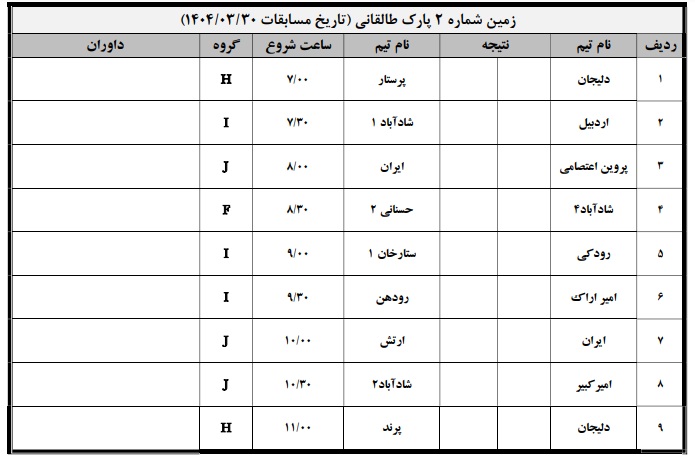 زمین شماره ۲ پارک طالقانی (تاریخ مسابقات ۱۴۰۴/۰۳/۳۰)

| ردیف | نام تیم | نتیجه | | نام تیم | ساعت شروع | گروه | داوران |
|---|---|---|---|---|---|---|---|
| ۱ | دلیجان | | | پرستار | ۷/۰۰ | H | |
| ۲ | اردبیل | | | شادآباد ۱ | ۷/۳۰ | I | |
| ۳ | پروین اعتصامی | | | ایران | ۸/۰۰ | J | |
| ۴ | شادآباد۴ | | | حسنانی ۲ | ۸/۳۰ | F | |
| ۵ | رودکی | | | ستارخان ۱ | ۹/۰۰ | I | |
| ۶ | امیر اراک | | | رودهن | ۹/۳۰ | I | |
| ۷ | ایران | | | ارتش | ۱۰/۰۰ | J | |
| ۸ | امیرکبیر | | | شادآباد۲ | ۱۰/۳۰ | J | |
| ۹ | دلیجان | | | پرند | ۱۱/۰۰ | H | |